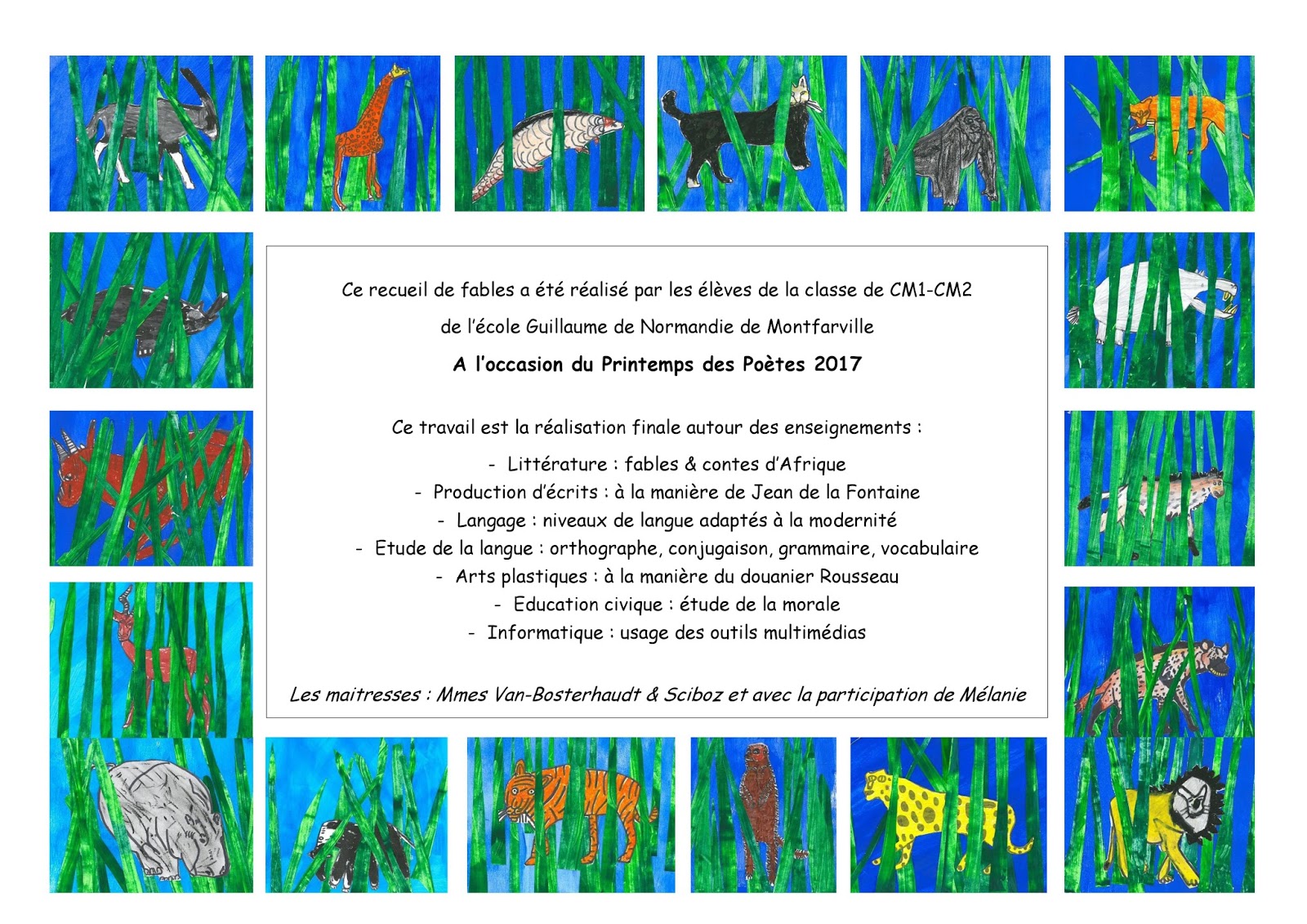 Ce recueil de fables a été réalisé par les élèves de la classe de CM1-CM2

de l'école Guillaume de Normandie de Montfarville

A l'occasion du Printemps des Poètes 2017

Ce travail est la réalisation finale autour des enseignements :

- Littérature : fables & contes d'Afrique
- Production d'écrits : à la manière de Jean de la Fontaine
- Langage : niveaux de langue adaptés à la modernité
- Etude de la langue : orthographe, conjugaison, grammaire, vocabulaire
- Arts plastiques : à la manière du douanier Rousseau
- Education civique : étude de la morale
- Informatique : usage des outils multimédias

Les maitresses : Mmes Van-Bosterhaudt & Sciboz et avec la participation de Mélanie